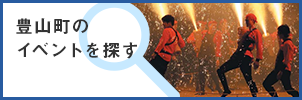 豊山町の
イベントを探す